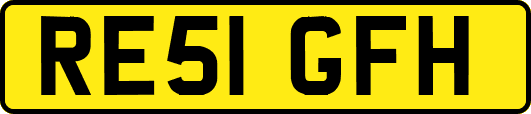 RE51 GFH